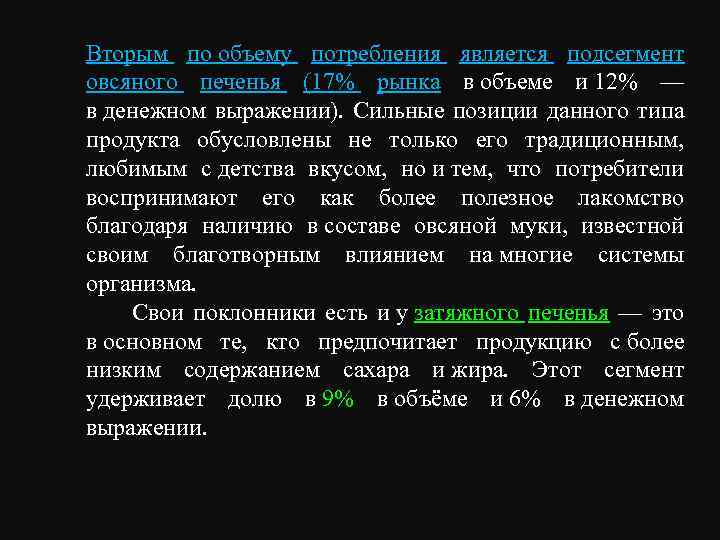 Вторым по объему потребления является подсегмент овсяного печенья (17% рынка в объеме и 12% — в денежном выражении). Сильные позиции данного типа продукта обусловлены не только его традиционным, любимым с детства вкусом, но и тем, что потребители воспринимают его как более полезное лакомство благодаря наличию в составе овсяной муки, известной своим благотворным влиянием на многие системы организма.

Свои поклонники есть и у затяжного печенья — это в основном те, кто предпочитает продукцию с более низким содержанием сахара и жира. Этот сегмент удерживает долю в 9% в объёме и 6% в денежном выражении.